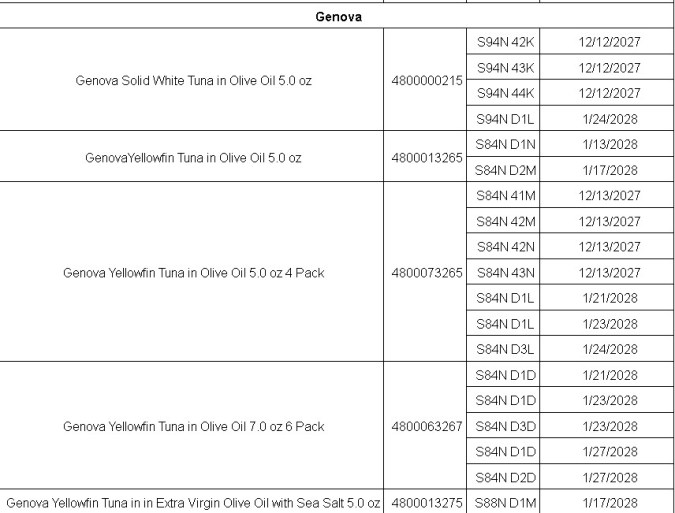 | Genova | | | |
|---|---|---|---|
| Genova Solid White Tuna in Olive Oil 5.0 oz | 4800000215 | S94N 42K | 12/12/2027 |
| | | S94N 43K | 12/12/2027 |
| | | S94N 44K | 12/12/2027 |
| | | S94N D1L | 1/24/2028 |
| GenovaYellowfin Tuna in Olive Oil 5.0 oz | 4800013265 | S84N D1N | 1/13/2028 |
| | | S84N D2M | 1/17/2028 |
| Genova Yellowfin Tuna in Olive Oil 5.0 oz 4 Pack | 4800073265 | S84N 41M | 12/13/2027 |
| | | S84N 42M | 12/13/2027 |
| | | S84N 42N | 12/13/2027 |
| | | S84N 43N | 12/13/2027 |
| | | S84N D1L | 1/21/2028 |
| | | S84N D1L | 1/23/2028 |
| | | S84N D3L | 1/24/2028 |
| Genova Yellowfin Tuna in Olive Oil 7.0 oz 6 Pack | 4800063267 | S84N D1D | 1/21/2028 |
| | | S84N D1D | 1/23/2028 |
| | | S84N D3D | 1/23/2028 |
| | | S84N D1D | 1/27/2028 |
| | | S84N D2D | 1/27/2028 |
| Genova Yellowfin Tuna in in Extra Virgin Olive Oil with Sea Salt 5.0 oz | 4800013275 | S88N D1M | 1/17/2028 |